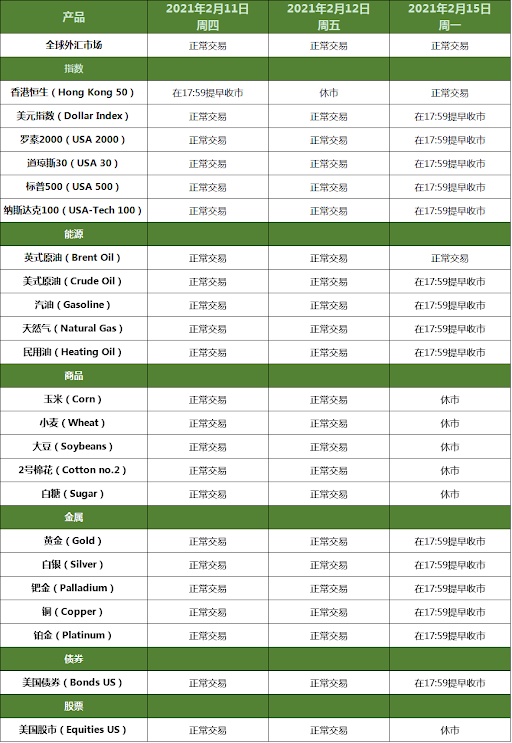 | 产品 | 2021年2月11日 周四 | 2021年2月12日 周五 | 2021年2月15日 周一 |
|---|---|---|---|
| 全球外汇市场 | 正常交易 | 正常交易 | 正常交易 |
| 指数 | | | |
| 香港恒生（Hong Kong 50） | 在17:59提早收市 | 休市 | 正常交易 |
| 美元指数（Dollar Index） | 正常交易 | 正常交易 | 在17:59提早收市 |
| 罗素2000（USA 2000） | 正常交易 | 正常交易 | 在17:59提早收市 |
| 道琼斯30（USA 30） | 正常交易 | 正常交易 | 在17:59提早收市 |
| 标普500（USA 500） | 正常交易 | 正常交易 | 在17:59提早收市 |
| 纳斯达克100（USA-Tech 100） | 正常交易 | 正常交易 | 在17:59提早收市 |
| 能源 | | | |
| 英式原油（Brent Oil） | 正常交易 | 正常交易 | 正常交易 |
| 美式原油（Crude Oil） | 正常交易 | 正常交易 | 在17:59提早收市 |
| 汽油（Gasoline） | 正常交易 | 正常交易 | 在17:59提早收市 |
| 天然气（Natural Gas） | 正常交易 | 正常交易 | 在17:59提早收市 |
| 民用油（Heating Oil） | 正常交易 | 正常交易 | 在17:59提早收市 |
| 商品 | | | |
| 玉米（Corn） | 正常交易 | 正常交易 | 休市 |
| 小麦（Wheat） | 正常交易 | 正常交易 | 休市 |
| 大豆（Soybeans） | 正常交易 | 正常交易 | 休市 |
| 2号棉花（Cotton no.2） | 正常交易 | 正常交易 | 休市 |
| 白糖（Sugar） | 正常交易 | 正常交易 | 休市 |
| 金属 | | | |
| 黄金（Gold） | 正常交易 | 正常交易 | 在17:59提早收市 |
| 白银（Silver） | 正常交易 | 正常交易 | 在17:59提早收市 |
| 钯金（Palladium） | 正常交易 | 正常交易 | 在17:59提早收市 |
| 铜（Copper） | 正常交易 | 正常交易 | 在17:59提早收市 |
| 铂金（Platinum） | 正常交易 | 正常交易 | 在17:59提早收市 |
| 债券 | | | |
| 美国债券（Bonds US） | 正常交易 | 正常交易 | 在17:59提早收市 |
| 股票 | | | |
| 美国股市（Equities US） | 正常交易 | 正常交易 | 休市 |